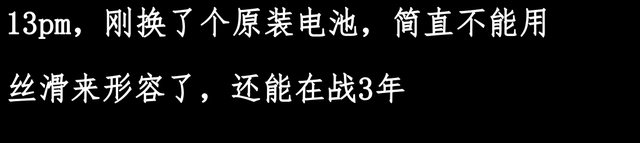 13pm，刚换了个原装电池，简直不能用丝滑来形容了，还能在战3年